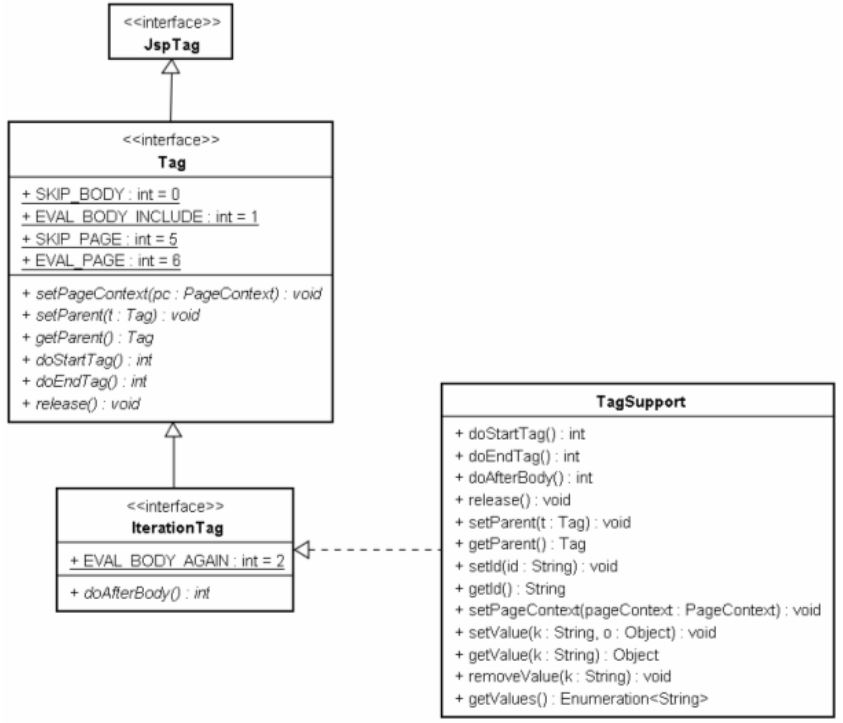 <<interface>>
JspTag

<<interface>>
Tag

+ SKIP_BODY : int = 0
+ EVAL_BODY_INCLUDE : int = 1
+ SKIP_PAGE : int = 5
+ EVAL_PAGE : int = 6

+ setPageContext(pc : PageContext) : void
+ setParent(t : Tag) : void
+ getParent() : Tag
+ doStartTag() : int
+ doEndTag() : int
+ release() : void

<<interface>>
IterationTag

+ EVAL_BODY_AGAIN : int = 2

+ doAfterBody() : int

TagSupport

+ doStartTag() : int
+ doEndTag() : int
+ doAfterBody() : int
+ release() : void
+ setParent(t : Tag) : void
+ getParent() : Tag
+ setId(id : String) : void
+ getId() : String
+ setPageContext(pageContext : PageContext) : void
+ setValue(k : String, o : Object) : void
+ getValue(k : String) : Object
+ removeValue(k : String) : void
+ getValues() : Enumeration<String>